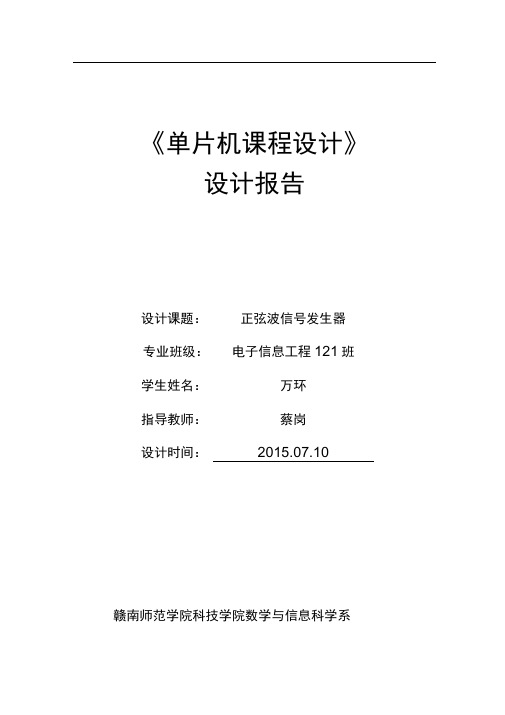 《单片机课程设计》
设计报告

设计课题： 正弦波信号发生器

专业班级： 电子信息工程 121 班

学生姓名： 万环

指导教师： 蔡岗

设计时间： 2015.07.10

赣南师范学院科技学院数学与信息科学系